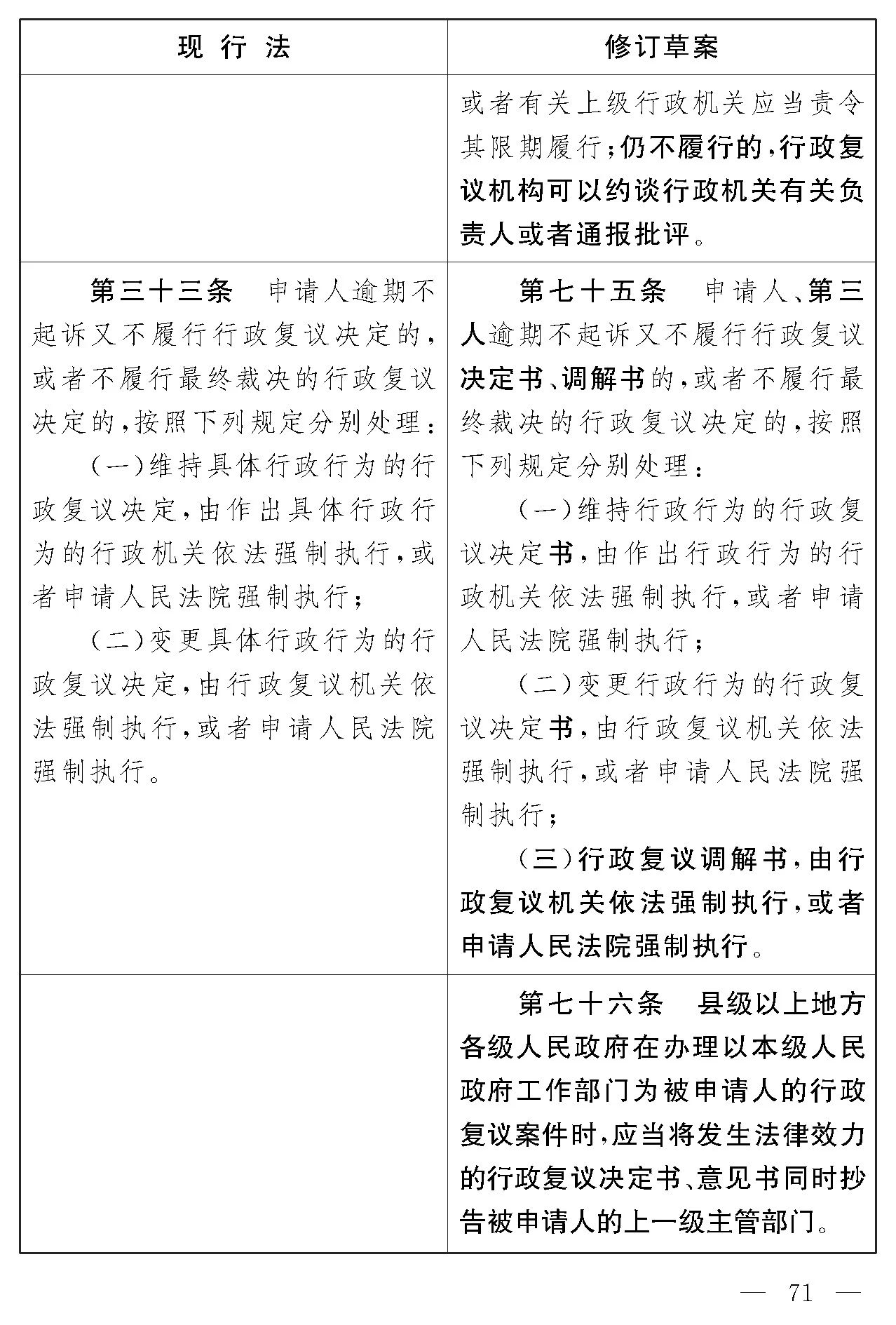 | 现 行 法 | 修订草案 |
|---|---|
|  | 或者有关上级行政机关应当责令其限期履行；仍不履行的，行政复议机构可以约谈行政机关有关负责人或者通报批评。 |
| 第三十三条　申请人逾期不起诉又不履行行政复议决定的，或者不履行最终裁决的行政复议决定的，按照下列规定分别处理：<br>（一）维持具体行政行为的行政复议决定，由作出具体行政行为的行政机关依法强制执行，或者申请人民法院强制执行；<br>（二）变更具体行政行为的行政复议决定，由行政复议机关依法强制执行，或者申请人民法院强制执行。 | 第七十五条　申请人、第三人逾期不起诉又不履行行政复议决定书、调解书的，或者不履行最终裁决的行政复议决定的，按照下列规定分别处理：<br>（一）维持行政行为的行政复议决定书，由作出行政行为的行政机关依法强制执行，或者申请人民法院强制执行；<br>（二）变更行政行为的行政复议决定书，由行政复议机关依法强制执行，或者申请人民法院强制执行；<br>（三）行政复议调解书，由行政复议机关依法强制执行，或者申请人民法院强制执行。 |
|  | 第七十六条　县级以上地方各级人民政府在办理以本级人民政府工作部门为被申请人的行政复议案件时，应当将发生法律效力的行政复议决定书、意见书同时抄告被申请人的上一级主管部门。 |

— 71 —